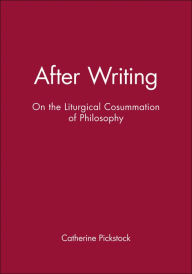 After Writing

On the Liturgical Cosummation of Philosophy

Catherine Pickstock